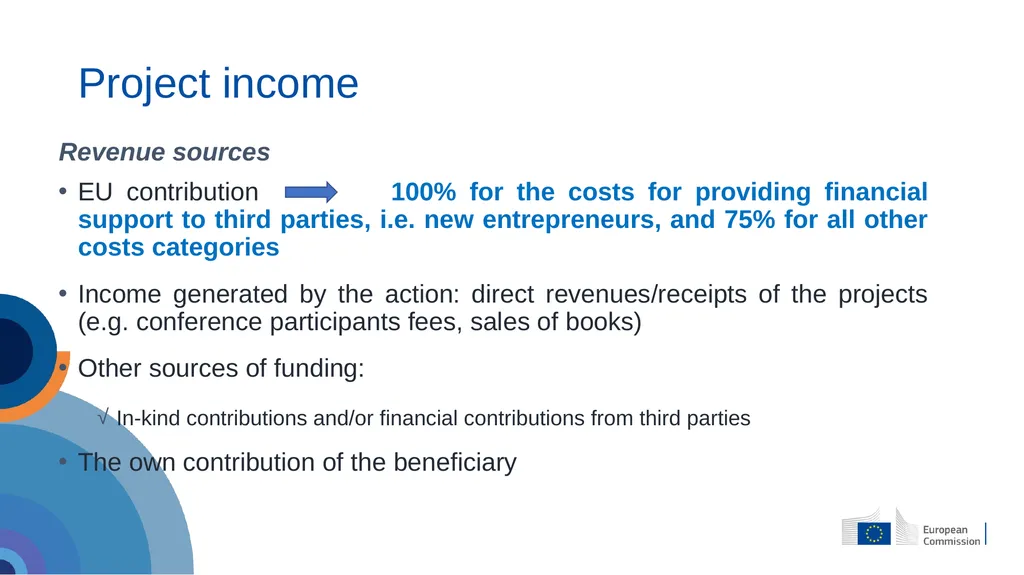 Project income

Revenue sources

• EU contribution 100% for the costs for providing financial support to third parties, i.e. new entrepreneurs, and 75% for all other costs categories

• Income generated by the action: direct revenues/receipts of the projects (e.g. conference participants fees, sales of books)

• Other sources of funding:

√ In-kind contributions and/or financial contributions from third parties

• The own contribution of the beneficiary

European Commission